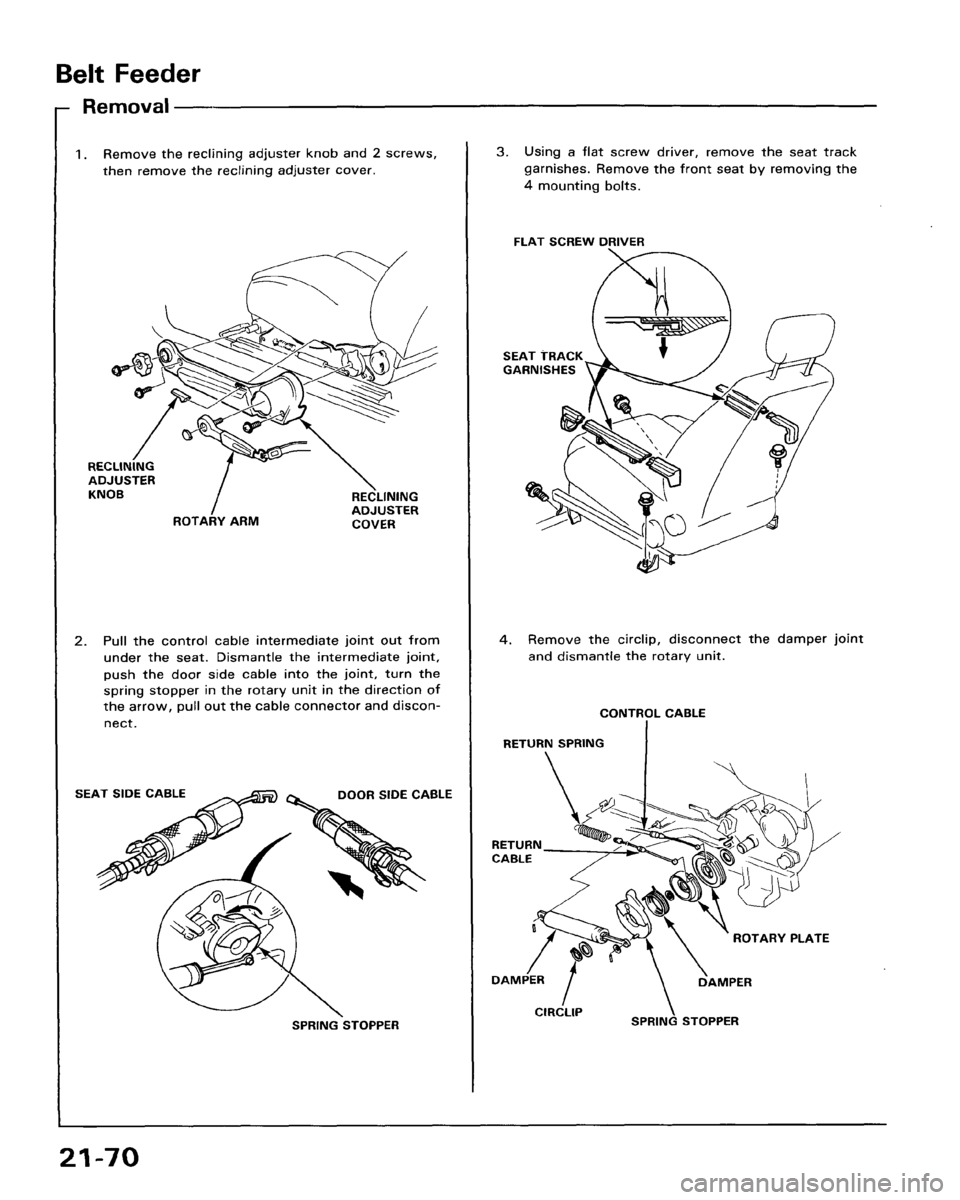 Belt Feeder

Removal

1. Remove the reclining adjuster knob and 2 screws, then remove the reclining adjuster cover.

RECLINING ADJUSTER KNOB

ROTARY ARM

RECLINING ADJUSTER COVER

2. Pull the control cable intermediate joint out from under the seat. Dismantle the intermediate joint, push the door side cable into the joint, turn the spring stopper in the rotary unit in the direction of the arrow, pull out the cable connector and disconnect.

SEAT SIDE CABLE

DOOR SIDE CABLE

SPRING STOPPER

3. Using a flat screw driver, remove the seat track garnishes. Remove the front seat by removing the 4 mounting bolts.

FLAT SCREW DRIVER

SEAT TRACK GARNISHES

4. Remove the circlip, disconnect the damper joint and dismantle the rotary unit.

CONTROL CABLE

RETURN SPRING

RETURN CABLE

ROTARY PLATE

DAMPER

DAMPER

CIRCLIP

SPRING STOPPER

21-70

carmanualsonline.info